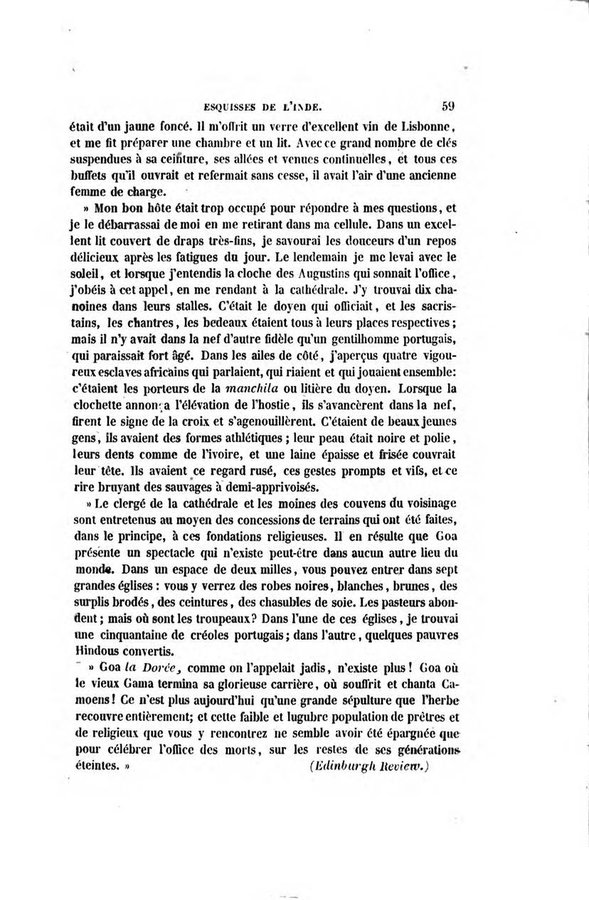 ESQUISSES DE L'INDE. 59

était d'un jaune foncé. Il m'offrit un verre d'excellent vin de Lisbonne, et me fit préparer une chambre et un lit. Avec ce grand nombre de clés suspendues à sa ceinture, ses allées et venues continuelles, et tous ces buffets qu'il ouvrait et refermait sans cesse, il avait l'air d'une ancienne femme de charge.

» Mon bon hôte était trop occupé pour répondre à mes questions, et je le débarrassai de moi en me retirant dans ma cellule. Dans un excellent lit couvert de draps très-fins, je savourai les douceurs d'un repos délicieux après les fatigues du jour. Le lendemain je me levai avec le soleil, et lorsque j'entendis la cloche des Augustins qui sonnait l'office, j'obéis à cet appel, en me rendant à la cathédrale. J'y trouvai dix chanoines dans leurs stalles. C'était le doyen qui officiait, et les sacristains, les chantres, les bedeaux étaient tous à leurs places respectives; mais il n'y avait dans la nef d'autre fidèle qu'un gentilhomme portugais, qui paraissait fort âgé. Dans les ailes de côté, j'aperçus quatre vigoureux esclaves africains qui parlaient, qui riaient et qui jouaient ensemble: c'étaient les porteurs de la manchila ou litière du doyen. Lorsque la clochette annonça l'élévation de l'hostie, ils s'avancèrent dans la nef, firent le signe de la croix et s'agenouillèrent. C'étaient de beaux jeunes gens, ils avaient des formes athlétiques; leur peau était noire et polie, leurs dents comme de l'ivoire, et une laine épaisse et frisée couvrait leur tête. Ils avaient ce regard rusé, ces gestes prompts et vifs, et ce rire bruyant des sauvages à demi-apprivoisés.

» Le clergé de la cathédrale et les moines des couvens du voisinage sont entretenus au moyen des concessions de terrains qui ont été faites, dans le principe, à ces fondations religieuses. Il en résulte que Goa présente un spectacle qui n'existe peut-être dans aucun autre lieu du monde. Dans un espace de deux milles, vous pouvez entrer dans sept grandes églises: vous y verrez des robes noires, blanches, brunes, des surplis brodés, des ceintures, des chasubles de soie. Les pasteurs abondent; mais où sont les troupeaux? Dans l'une de ces églises, je trouvai une cinquantaine de créoles portugais; dans l'autre, quelques pauvres Hindous convertis.

» Goa la Dorée, comme on l'appelait jadis, n'existe plus! Goa où le vieux Gama termina sa glorieuse carrière, où souffrit et chanta Camoens! Ce n'est plus aujourd'hui qu'une grande sépulture que l'herbe recouvre entièrement; et cette faible et lugubre population de prêtres et de religieux que vous y rencontrez ne semble avoir été épargnée que pour célébrer l'office des morts, sur les restes de ses générations éteintes. » (Edinburgh Review.)